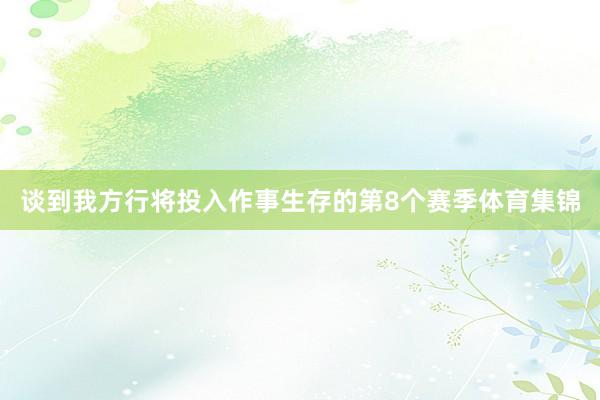 谈到我方行将投入作事生存的第8个赛季体育集锦